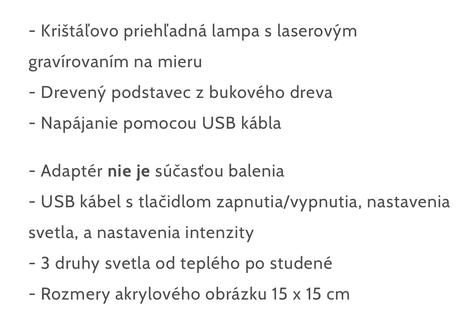 - Krištáľovo priehľadná lampa s laserovým gravírovaním na mieru
- Drevený podstavec z bukového dreva
- Napájanie pomocou USB kábla

- Adaptér nie je súčasťou balenia
- USB kábel s tlačidlom zapnutia/vypnutia, nastavenia svetla, a nastavenia intenzity
- 3 druhy svetla od teplého po studené
- Rozmery akrylového obrázku 15 x 15 cm